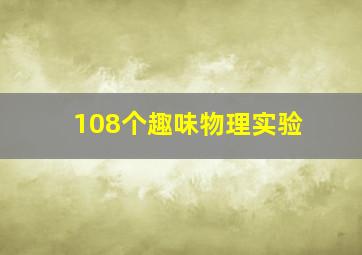 108个趣味物理实验